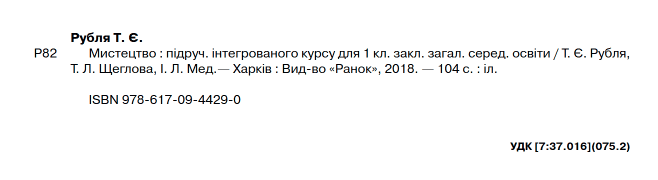 Рубля Т. Є.

Р82 Мистецтво : підруч. інтегрованого курсу для 1 кл. закл. загал. серед. освіти / Т. Є. Рубля, Т. Л. Щеглова, І. Л. Мед.— Харків : Вид-во «Ранок», 2018. — 104 с. : іл.

ISBN 978-617-09-4429-0

УДК [7:37.016](075.2)